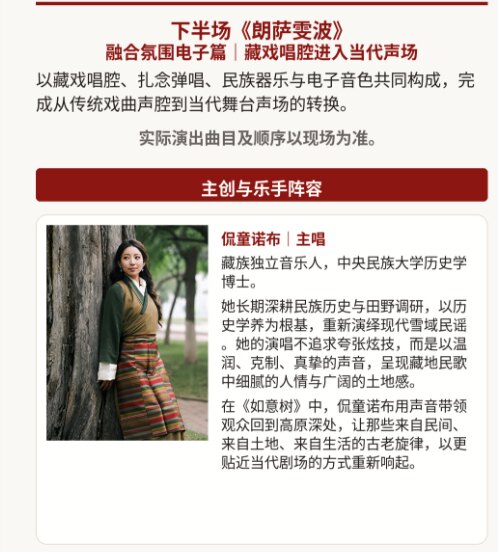 下半场《朗萨雯波》
融合氛围电子篇｜藏戏唱腔进入当代声场

以藏戏唱腔、扎念弹唱、民族器乐与电子音色共同构成，完成从传统戏曲声腔到当代舞台声场的转换。

实际演出曲目及顺序以现场为准。

主创与乐手阵容

侃童诺布｜主唱

藏族独立音乐人，中央民族大学历史学博士。

她长期深耕民族历史与田野调研，以历史学养为根基，重新演绎现代雪域民谣。她的演唱不追求夸张炫技，而是以温润、克制、真挚的声音，呈现藏地民歌中细腻的人情与广阔的土地感。

在《如意树》中，侃童诺布用声音带领观众回到高原深处，让那些来自民间、来自土地、来自生活的古老旋律，以更贴近当代剧场的方式重新响起。